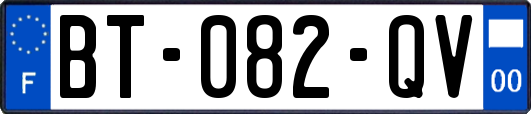 F

BT-082-QV

00